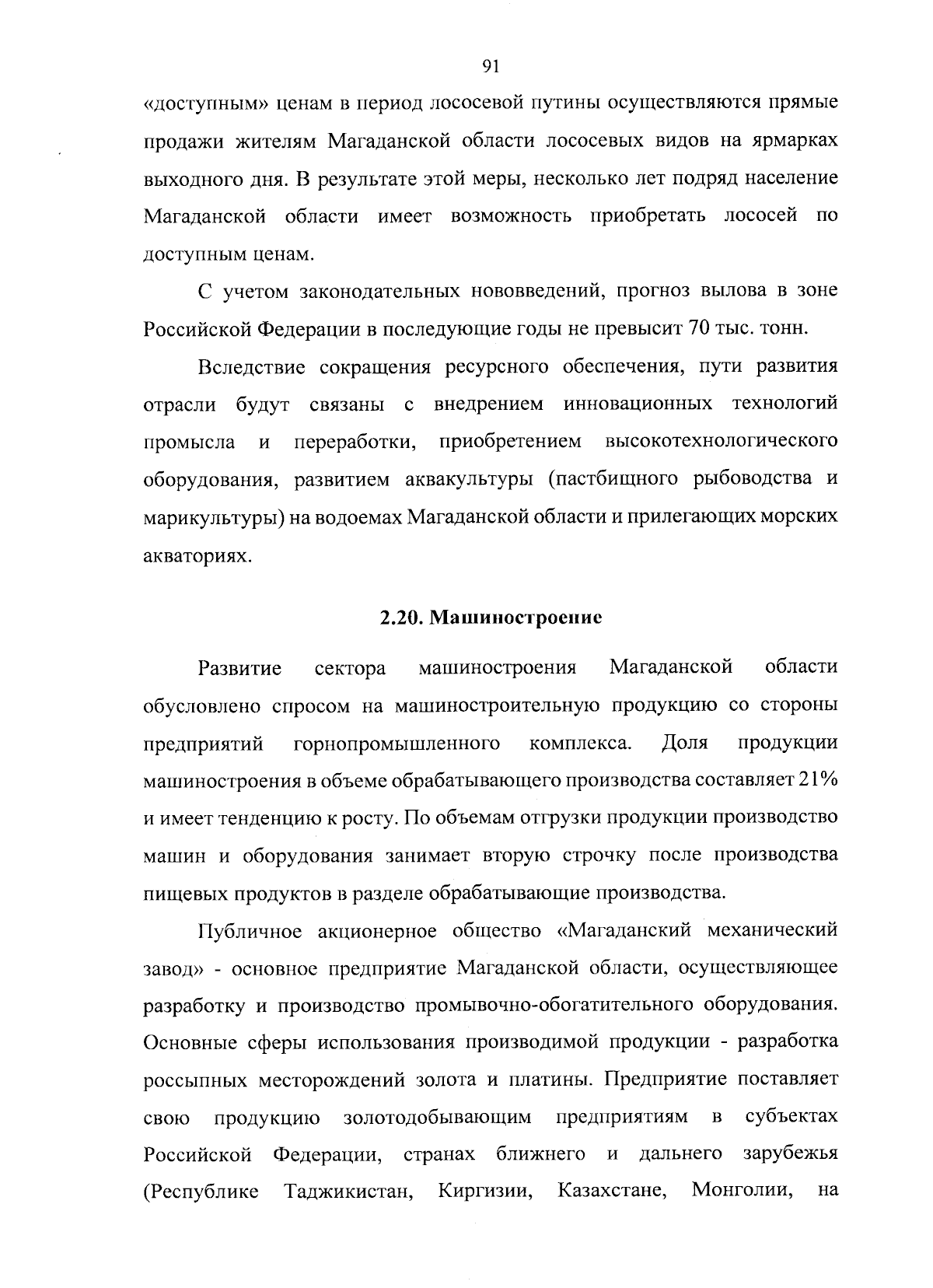 91

«доступным» ценам в период лососевой путины осуществляются прямые продажи жителям Магаданской области лососевых видов на ярмарках выходного дня. В результате этой меры, несколько лет подряд население Магаданской области имеет возможность приобретать лососей по доступным ценам.

С учетом законодательных нововведений, прогноз вылова в зоне Российской Федерации в последующие годы не превысит 70 тыс. тонн.

Вследствие сокращения ресурсного обеспечения, пути развития отрасли будут связаны с внедрением инновационных технологий промысла и переработки, приобретением высокотехнологического оборудования, развитием аквакультуры (пастбищного рыбоводства и марикультуры) на водоемах Магаданской области и прилегающих морских акваториях.

2.20. Машиностроение

Развитие сектора машиностроения Магаданской области обусловлено спросом на машиностроительную продукцию со стороны предприятий горнопромышленного комплекса. Доля продукции машиностроения в объеме обрабатывающего производства составляет 21% и имеет тенденцию к росту. По объемам отгрузки продукции производство машин и оборудования занимает вторую строчку после производства пищевых продуктов в разделе обрабатывающие производства.

Публичное акционерное общество «Магаданский механический завод» - основное предприятие Магаданской области, осуществляющее разработку и производство промывочно-обогатительного оборудования. Основные сферы использования производимой продукции - разработка россыпных месторождений золота и платины. Предприятие поставляет свою продукцию золотодобывающим предприятиям в субъектах Российской Федерации, странах ближнего и дальнего зарубежья (Республике Таджикистан, Киргизии, Казахстане, Монголии, на